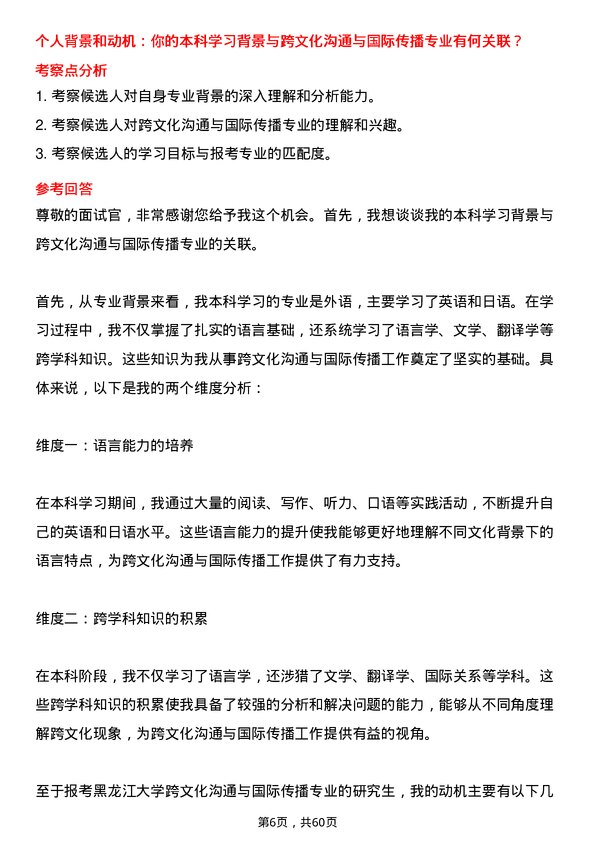 个人背景和动机：你的本科学习背景与跨文化沟通与国际传播专业有何关联？

考察点分析

1. 考察候选人对自身专业背景的深入理解和分析能力。
2. 考察候选人对跨文化沟通与国际传播专业的理解和兴趣。
3. 考察候选人的学习目标与报考专业的匹配度。

参考回答

尊敬的面试官，非常感谢您给予我这个机会。首先，我想谈谈我的本科学习背景与跨文化沟通与国际传播专业的关联。

首先，从专业背景来看，我本科学习的专业是外语，主要学习了英语和日语。在学习过程中，我不仅掌握了扎实的语言基础，还系统学习了语言学、文学、翻译学等跨学科知识。这些知识为我从事跨文化沟通与国际传播工作奠定了坚实的基础。具体来说，以下是我的两个维度分析：

维度一：语言能力的培养

在本科学习期间，我通过大量的阅读、写作、听力、口语等实践活动，不断提升自己的英语和日语水平。这些语言能力的提升使我能够更好地理解不同文化背景下的语言特点，为跨文化沟通与国际传播工作提供了有力支持。

维度二：跨学科知识的积累

在本科阶段，我不仅学习了语言学，还涉猎了文学、翻译学、国际关系等学科。这些跨学科知识的积累使我具备了较强的分析和解决问题的能力，能够从不同角度理解跨文化现象，为跨文化沟通与国际传播工作提供有益的视角。

至于报考黑龙江大学跨文化沟通与国际传播专业的研究生，我的动机主要有以下几

第6页，共60页